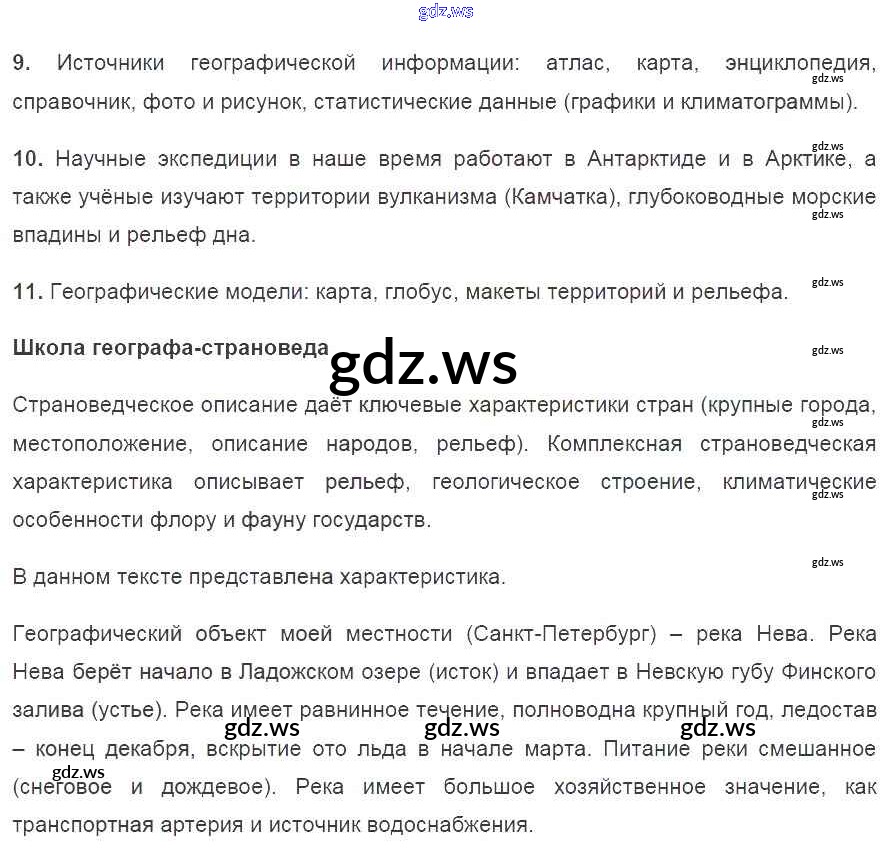 9. Источники географической информации: атлас, карта, энциклопедия, справочник, фото и рисунок, статистические данные (графики и климатограммы).

10. Научные экспедиции в наше время работают в Антарктиде и в Арктике, а также учёные изучают территории вулканизма (Камчатка), глубоководные морские впадины и рельеф дна.

11. Географические модели: карта, глобус, макеты территорий и рельефа.

Школа географа-страноведа

Страноведческое описание даёт ключевые характеристики стран (крупные города, местоположение, описание народов, рельеф). Комплексная страноведческая характеристика описывает рельеф, геологическое строение, климатические особенности флору и фауну государств.

В данном тексте представлена характеристика.

Географический объект моей местности (Санкт-Петербург) – река Нева. Река Нева берёт начало в Ладожском озере (исток) и впадает в Невскую губу Финского залива (устье). Река имеет равнинное течение, полноводна крупный год, ледостав – конец декабря, вскрытие ото льда в начале марта. Питание реки смешанное (снеговое и дождевое). Река имеет большое хозяйственное значение, как транспортная артерия и источник водоснабжения.

gdz.ws